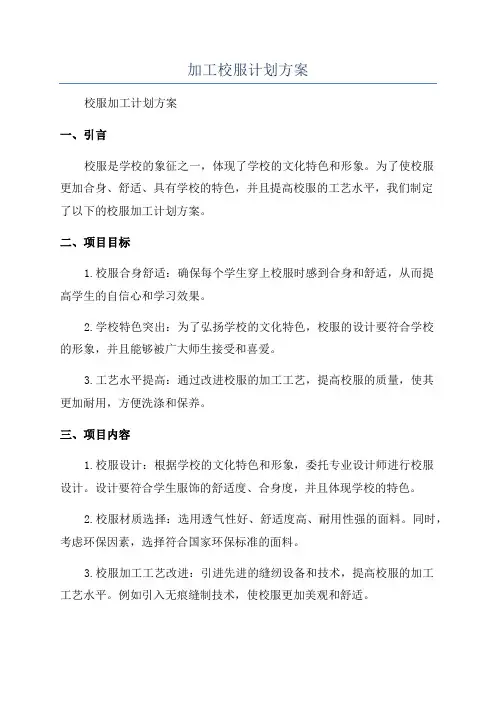 加工校服计划方案

校服加工计划方案

一、引言

校服是学校的象征之一，体现了学校的文化特色和形象。为了使校服更加合身、舒适、具有学校的特色，并且提高校服的工艺水平，我们制定了以下的校服加工计划方案。

二、项目目标

1.校服合身舒适：确保每个学生穿上校服时感到合身和舒适，从而提高学生的自信心和学习效果。

2.学校特色突出：为了弘扬学校的文化特色，校服的设计要符合学校的形象，并且能够被广大师生接受和喜爱。

3.工艺水平提高：通过改进校服的加工工艺，提高校服的质量，使其更加耐用，方便洗涤和保养。

三、项目内容

1.校服设计：根据学校的文化特色和形象，委托专业设计师进行校服设计。设计要符合学生服饰的舒适度、合身度，并且体现学校的特色。

2.校服材质选择：选用透气性好、舒适度高、耐用性强的面料。同时，考虑环保因素，选择符合国家环保标准的面料。

3.校服加工工艺改进：引进先进的缝纫设备和技术，提高校服的加工工艺水平。例如引入无痕缝制技术，使校服更加美观和舒适。